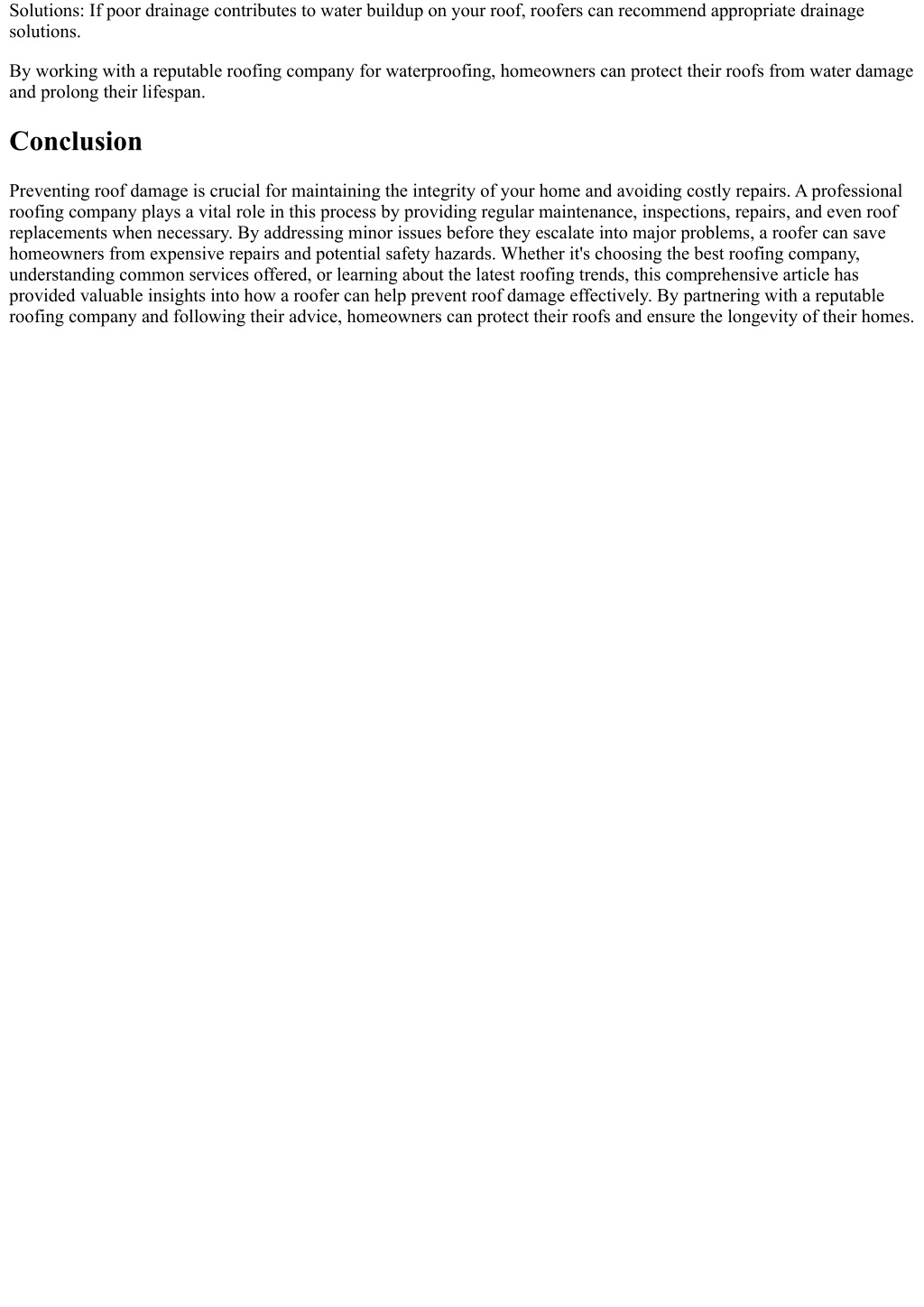 Solutions: If poor drainage contributes to water buildup on your roof, roofers can recommend appropriate drainage solutions.

By working with a reputable roofing company for waterproofing, homeowners can protect their roofs from water damage and prolong their lifespan.

Conclusion

Preventing roof damage is crucial for maintaining the integrity of your home and avoiding costly repairs. A professional roofing company plays a vital role in this process by providing regular maintenance, inspections, repairs, and even roof replacements when necessary. By addressing minor issues before they escalate into major problems, a roofer can save homeowners from expensive repairs and potential safety hazards. Whether it's choosing the best roofing company, understanding common services offered, or learning about the latest roofing trends, this comprehensive article has provided valuable insights into how a roofer can help prevent roof damage effectively. By partnering with a reputable roofing company and following their advice, homeowners can protect their roofs and ensure the longevity of their homes.